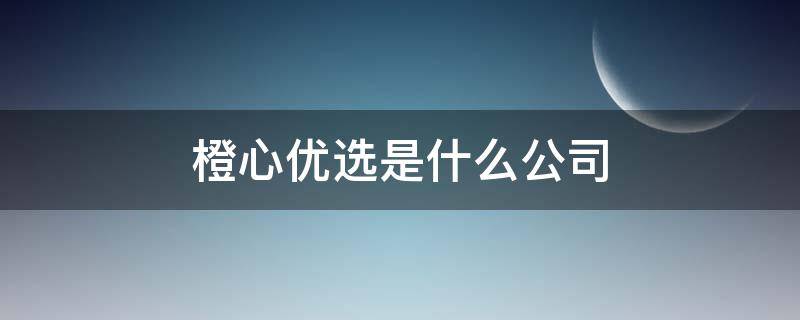 橙心优选是什么公司